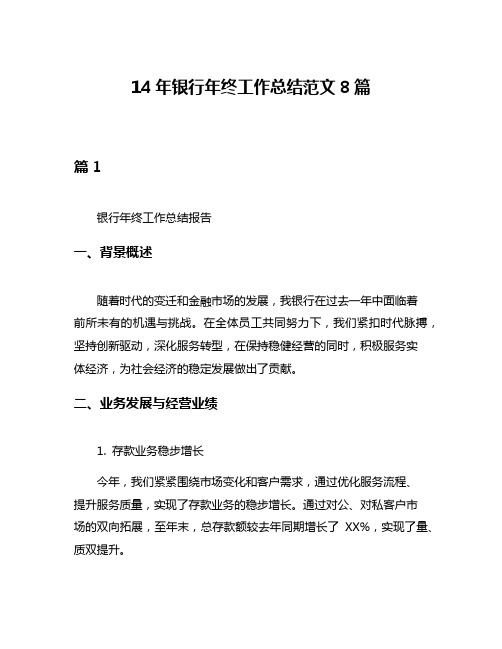 14 年银行年终工作总结范文 8 篇

篇 1

银行年终工作总结报告

一、背景概述

随着时代的变迁和金融市场的发展，我银行在过去一年中面临着前所未有的机遇与挑战。在全体员工共同努力下，我们紧扣时代脉搏，坚持创新驱动，深化服务转型，在保持稳健经营的同时，积极服务实体经济，为社会经济的稳定发展做出了贡献。

二、业务发展与经营业绩

1. 存款业务稳步增长

今年，我们紧紧围绕市场变化和客户需求，通过优化服务流程、提升服务质量，实现了存款业务的稳步增长。通过对公、对私客户市场的双向拓展，至年末，总存款额较去年同期增长了 XX%，实现了量、质双提升。